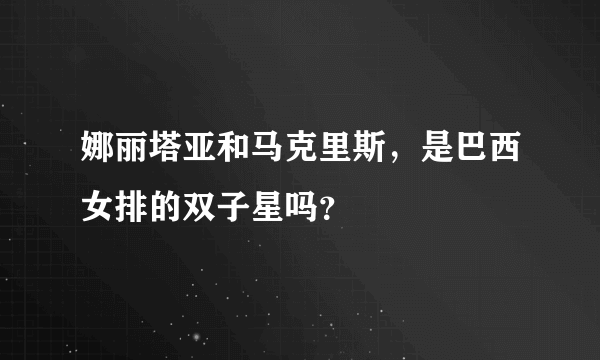 娜丽塔亚和马克里斯，是巴西女排的双子星吗?